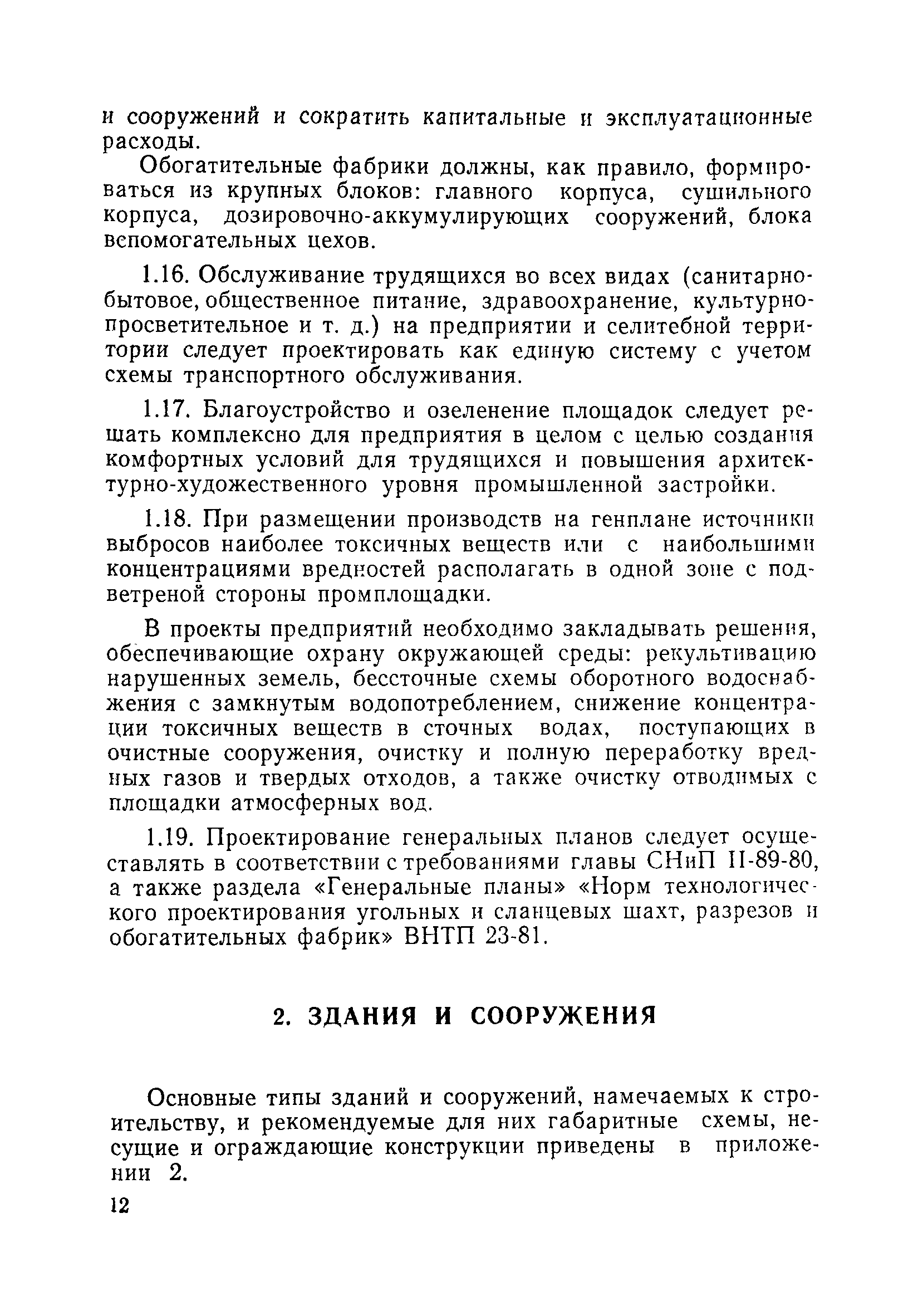 и сооружений и сократить капитальные и эксплуатационные расходы.

Обогатительные фабрики должны, как правило, формироваться из крупных блоков: главного корпуса, сушильного корпуса, дозировочно-аккумулирующих сооружений, блока вспомогательных цехов.

1.16. Обслуживание трудящихся во всех видах (санитарно-бытовое, общественное питание, здравоохранение, культурно-просветительное и т. д.) на предприятии и селитебной территории следует проектировать как единую систему с учетом схемы транспортного обслуживания.

1.17. Благоустройство и озеленение площадок следует решать комплексно для предприятия в целом с целью создания комфортных условий для трудящихся и повышения архитектурно-художественного уровня промышленной застройки.

1.18. При размещении производств на генплане источники выбросов наиболее токсичных веществ или с наибольшими концентрациями вредностей располагать в одной зоне с подветреной стороны промплощадки.

В проекты предприятий необходимо закладывать решения, обеспечивающие охрану окружающей среды: рекультивацию нарушенных земель, бессточные схемы оборотного водоснабжения с замкнутым водопотреблением, снижение концентрации токсичных веществ в сточных водах, поступающих в очистные сооружения, очистку и полную переработку вредных газов и твердых отходов, а также очистку отводимых с площадки атмосферных вод.

1.19. Проектирование генеральных планов следует осуществлять в соответствии с требованиями главы СНиП II-89-80, а также раздела «Генеральные планы» «Норм технологического проектирования угольных и сланцевых шахт, разрезов и обогатительных фабрик» ВНТП 23-81.

2. ЗДАНИЯ И СООРУЖЕНИЯ

Основные типы зданий и сооружений, намечаемых к строительству, и рекомендуемые для них габаритные схемы, несущие и ограждающие конструкции приведены в приложении 2.

12